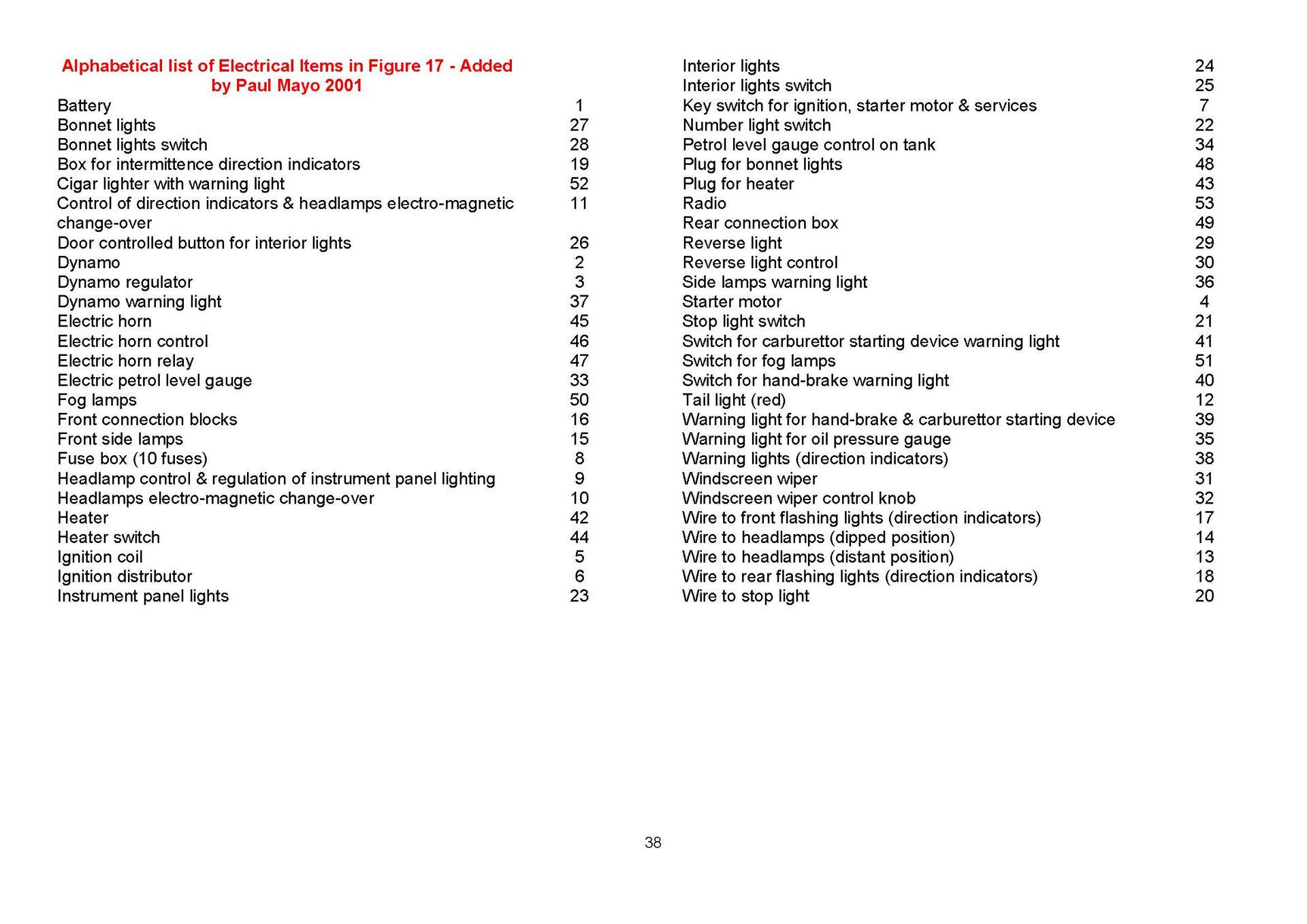 Alphabetical list of Electrical Items in Figure 17 - Added by Paul Mayo 2001

| | |
|---|---|
| Battery | 1 |
| Bonnet lights | 27 |
| Bonnet lights switch | 28 |
| Box for intermittence direction indicators | 19 |
| Cigar lighter with warning light | 52 |
| Control of direction indicators & headlamps electro-magnetic change-over | 11 |
| Door controlled button for interior lights | 26 |
| Dynamo | 2 |
| Dynamo regulator | 3 |
| Dynamo warning light | 37 |
| Electric horn | 45 |
| Electric horn control | 46 |
| Electric horn relay | 47 |
| Electric petrol level gauge | 33 |
| Fog lamps | 50 |
| Front connection blocks | 16 |
| Front side lamps | 15 |
| Fuse box (10 fuses) | 8 |
| Headlamp control & regulation of instrument panel lighting | 9 |
| Headlamps electro-magnetic change-over | 10 |
| Heater | 42 |
| Heater switch | 44 |
| Ignition coil | 5 |
| Ignition distributor | 6 |
| Instrument panel lights | 23 |

| | |
|---|---|
| Interior lights | 24 |
| Interior lights switch | 25 |
| Key switch for ignition, starter motor & services | 7 |
| Number light switch | 22 |
| Petrol level gauge control on tank | 34 |
| Plug for bonnet lights | 48 |
| Plug for heater | 43 |
| Radio | 53 |
| Rear connection box | 49 |
| Reverse light | 29 |
| Reverse light control | 30 |
| Side lamps warning light | 36 |
| Starter motor | 4 |
| Stop light switch | 21 |
| Switch for carburettor starting device warning light | 41 |
| Switch for fog lamps | 51 |
| Switch for hand-brake warning light | 40 |
| Tail light (red) | 12 |
| Warning light for hand-brake & carburettor starting device | 39 |
| Warning light for oil pressure gauge | 35 |
| Warning lights (direction indicators) | 38 |
| Windscreen wiper | 31 |
| Windscreen wiper control knob | 32 |
| Wire to front flashing lights (direction indicators) | 17 |
| Wire to headlamps (dipped position) | 14 |
| Wire to headlamps (distant position) | 13 |
| Wire to rear flashing lights (direction indicators) | 18 |
| Wire to stop light | 20 |

38